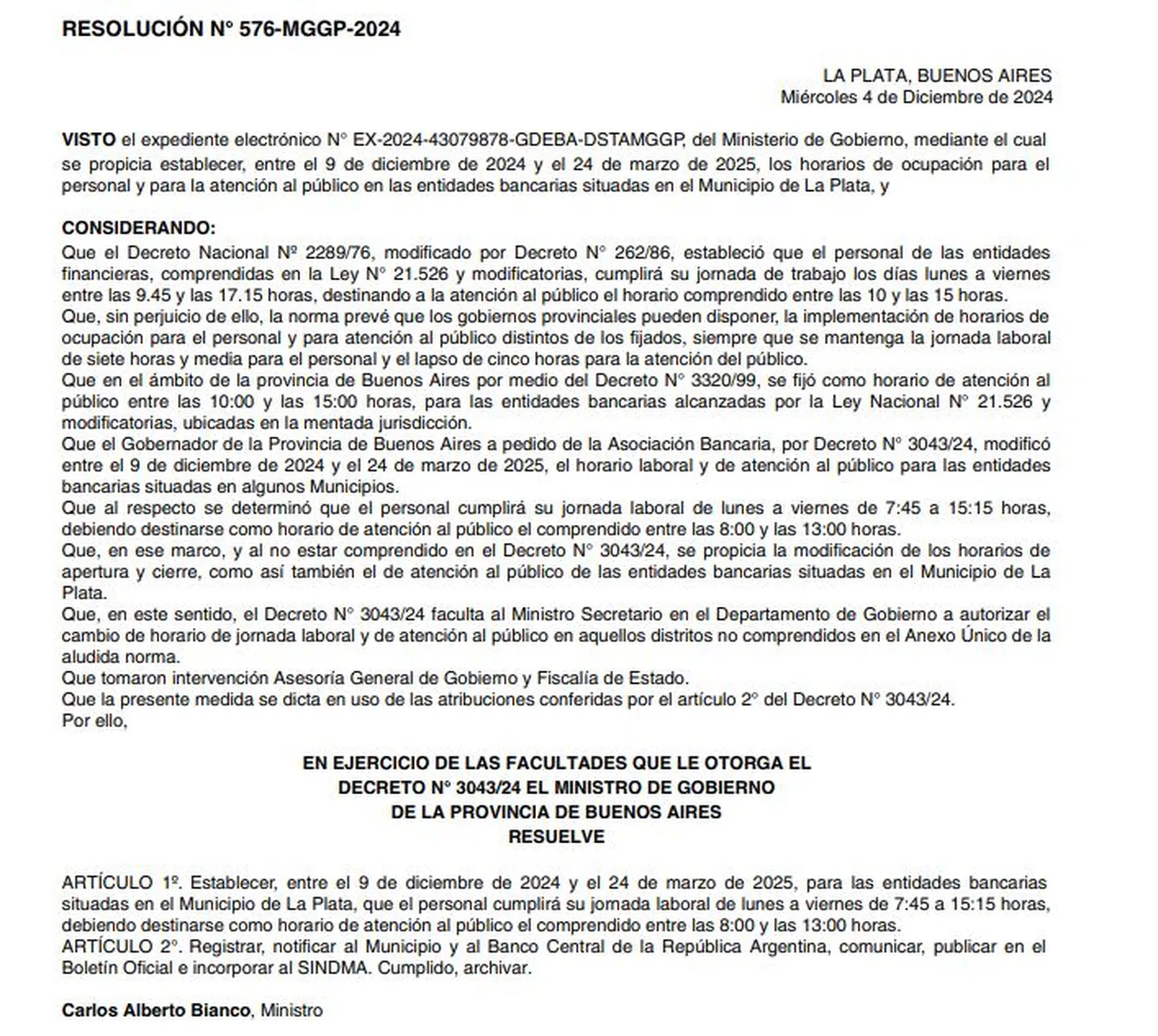 RESOLUCIÓN N° 576-MGGP-2024

LA PLATA, BUENOS AIRES
Miércoles 4 de Diciembre de 2024

VISTO el expediente electrónico N° EX-2024-43079878-GDEBA-DSTAMGGP, del Ministerio de Gobierno, mediante el cual se propicia establecer, entre el 9 de diciembre de 2024 y el 24 de marzo de 2025, los horarios de ocupación para el personal y para la atención al público en las entidades bancarias situadas en el Municipio de La Plata, y

CONSIDERANDO:
Que el Decreto Nacional Nº 2289/76, modificado por Decreto N° 262/86, estableció que el personal de las entidades financieras, comprendidas en la Ley N° 21.526 y modificatorias, cumplirá su jornada de trabajo los días lunes a viernes entre las 9.45 y las 17.15 horas, destinando a la atención al público el horario comprendido entre las 10 y las 15 horas.
Que, sin perjuicio de ello, la norma prevé que los gobiernos provinciales pueden disponer, la implementación de horarios de ocupación para el personal y para atención al público distintos de los fijados, siempre que se mantenga la jornada laboral de siete horas y media para el personal y el lapso de cinco horas para la atención del público.
Que en el ámbito de la provincia de Buenos Aires por medio del Decreto N° 3320/99, se fijó como horario de atención al público entre las 10:00 y las 15:00 horas, para las entidades bancarias alcanzadas por la Ley Nacional N° 21.526 y modificatorias, ubicadas en la mentada jurisdicción.
Que el Gobernador de la Provincia de Buenos Aires a pedido de la Asociación Bancaria, por Decreto N° 3043/24, modificó entre el 9 de diciembre de 2024 y el 24 de marzo de 2025, el horario laboral y de atención al público para las entidades bancarias situadas en algunos Municipios.
Que al respecto se determinó que el personal cumplirá su jornada laboral de lunes a viernes de 7:45 a 15:15 horas, debiendo destinarse como horario de atención al público el comprendido entre las 8:00 y las 13:00 horas.
Que, en ese marco, y al no estar comprendido en el Decreto N° 3043/24, se propicia la modificación de los horarios de apertura y cierre, como así también el de atención al público de las entidades bancarias situadas en el Municipio de La Plata.
Que, en este sentido, el Decreto N° 3043/24 faculta al Ministro Secretario en el Departamento de Gobierno a autorizar el cambio de horario de jornada laboral y de atención al público en aquellos distritos no comprendidos en el Anexo Único de la aludida norma.
Que tomaron intervención Asesoría General de Gobierno y Fiscalía de Estado.
Que la presente medida se dicta en uso de las atribuciones conferidas por el artículo 2° del Decreto N° 3043/24.
Por ello,

EN EJERCICIO DE LAS FACULTADES QUE LE OTORGA EL
DECRETO N° 3043/24 EL MINISTRO DE GOBIERNO
DE LA PROVINCIA DE BUENOS AIRES
RESUELVE

ARTÍCULO 1º. Establecer, entre el 9 de diciembre de 2024 y el 24 de marzo de 2025, para las entidades bancarias situadas en el Municipio de La Plata, que el personal cumplirá su jornada laboral de lunes a viernes de 7:45 a 15:15 horas, debiendo destinarse como horario de atención al público el comprendido entre las 8:00 y las 13:00 horas.
ARTÍCULO 2°. Registrar, notificar al Municipio y al Banco Central de la República Argentina, comunicar, publicar en el Boletín Oficial e incorporar al SINDMA. Cumplido, archivar.

Carlos Alberto Bianco, Ministro